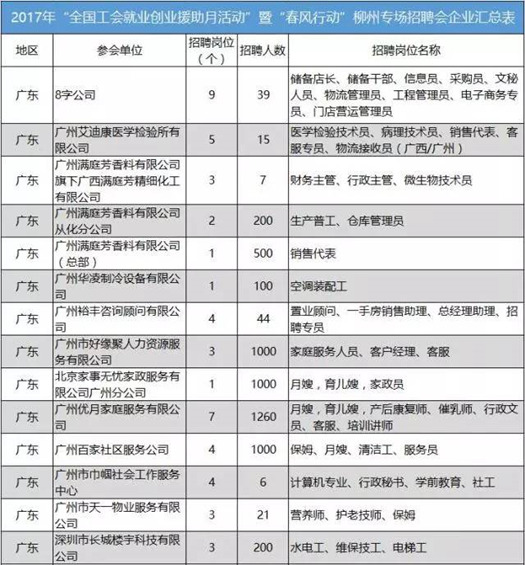 2017年“全国工会就业创业援助月活动”暨“春风行动”柳州专场招聘会企业汇总表

| 地区 | 参会单位 | 招聘岗位（个） | 招聘人数 | 招聘岗位名称 |
|---|---|---|---|---|
| 广东 | 8字公司 | 9 | 39 | 储备店长、储备干部、信息员、采购员、文秘人员、物流管理员、工程管理员、电子商务专员、门店营运管理员 |
| 广东 | 广州艾迪康医学检验所有限公司 | 5 | 15 | 医学检验技术员、病理技术员、销售代表、客服专员、物流接收员（广西/广州） |
| 广东 | 广州满庭芳香料有限公司旗下广西满庭芳精细化工有限公司 | 3 | 7 | 财务主管、行政主管、微生物技术员 |
| 广东 | 广州满庭芳香料有限公司从化分公司 | 2 | 200 | 生产普工、仓库管理员 |
| 广东 | 广州满庭芳香料有限公司（总部） | 1 | 500 | 销售代表 |
| 广东 | 广州华凌制冷设备有限公司 | 1 | 100 | 空调装配工 |
| 广东 | 广州裕丰咨询顾问有限公司 | 4 | 44 | 置业顾问、一手房销售助理、总经理助理、招聘专员 |
| 广东 | 广州市好缘聚人力资源服务有限公司 | 3 | 1000 | 家庭服务人员、客户经理、客服 |
| 广东 | 北京家事无忧家政服务有限公司广州分公司 | 1 | 1000 | 月嫂，育儿嫂，家政员 |
| 广东 | 广州优月家庭服务有限公司 | 7 | 1260 | 月嫂，育儿嫂，产后康复师、催乳师、行政文员、客服、培训讲师 |
| 广东 | 广州百家社区服务公司 | 4 | 1000 | 保姆、月嫂、清洁工、服务员 |
| 广东 | 广州市巾帼社会工作服务中心 | 4 | 6 | 计算机专业、行政秘书、学前教育、社工 |
| 广东 | 广州市天一物业服务有限公司 | 3 | 21 | 营养师、护老技师、保姆 |
| 广东 | 深圳市长城楼宇科技有限公司 | 3 | 200 | 水电工、维保技工、电梯工 |